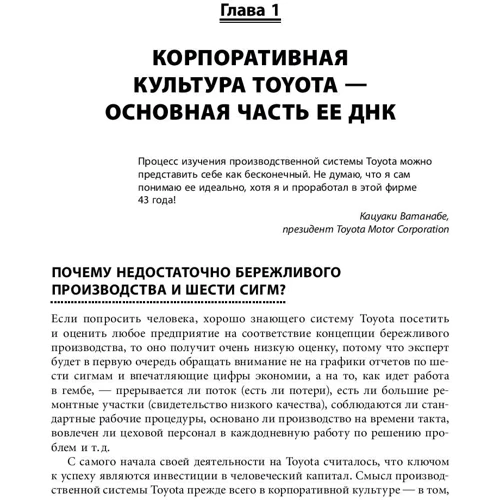 Глава 1

КОРПОРАТИВНАЯ КУЛЬТУРА TOYOTA — ОСНОВНАЯ ЧАСТЬ ЕЕ ДНК

Процесс изучения производственной системы Toyota можно представить себе как бесконечный. Не думаю, что я сам понимаю ее идеально, хотя я и проработал в этой фирме 43 года!

Кацуаки Ватанабе,
президент Toyota Motor Corporation

ПОЧЕМУ НЕДОСТАТОЧНО БЕРЕЖЛИВОГО ПРОИЗВОДСТВА И ШЕСТИ СИГМ?

Если попросить человека, хорошо знающего систему Toyota посетить и оценить любое предприятие на соответствие концепции бережливого производства, то оно получит очень низкую оценку, потому что эксперт будет в первую очередь обращать внимание не на графики отчетов по шести сигмам и впечатляющие цифры экономии, а на то, как идет работа в гембе, — прерывается ли поток (есть ли потери), есть ли большие ремонтные участки (свидетельство низкого качества), соблюдаются ли стандартные рабочие процедуры, основано ли производство на времени такта, вовлечен ли цеховой персонал в каждодневную работу по решению проблем и т. д.

С самого начала своей деятельности на Toyota считалось, что ключом к успеху являются инвестиции в человеческий капитал. Смысл производственной системы Toyota прежде всего в корпоративной культуре — в том,